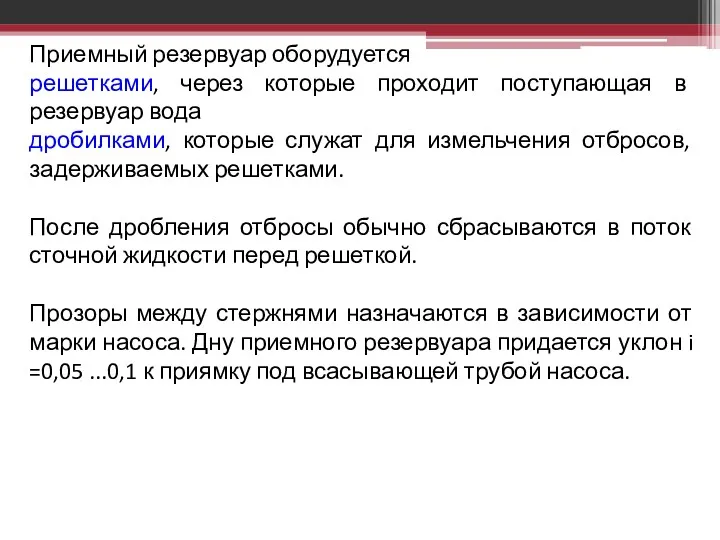 Приемный резервуар оборудуется
решетками, через которые проходит поступающая в резервуар вода
дробилками, которые служат для измельчения отбросов, задерживаемых решетками.

После дробления отбросы обычно сбрасываются в поток сточной жидкости перед решеткой.

Прозоры между стержнями назначаются в зависимости от марки насоса. Дну приемного резервуара придается уклон i =0,05 ...0,1 к приямку под всасывающей трубой насоса.